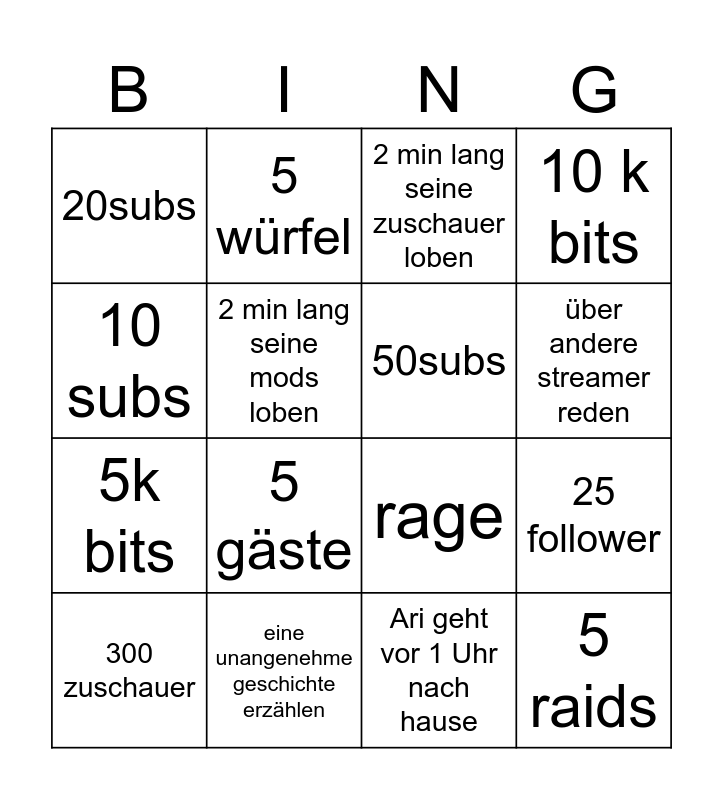 | B | I | N | G |
|---|---|---|---|
| 20subs | 5 würfel | 2 min lang seine zuschauer loben | 10 k bits |
| 10 subs | 2 min lang seine mods loben | 50subs | über andere streamer reden |
| 5k bits | 5 gäste | rage | 25 follower |
| 300 zuschauer | eine unangenehme geschichte erzählen | Ari geht vor 1 Uhr nach hause | 5 raids |